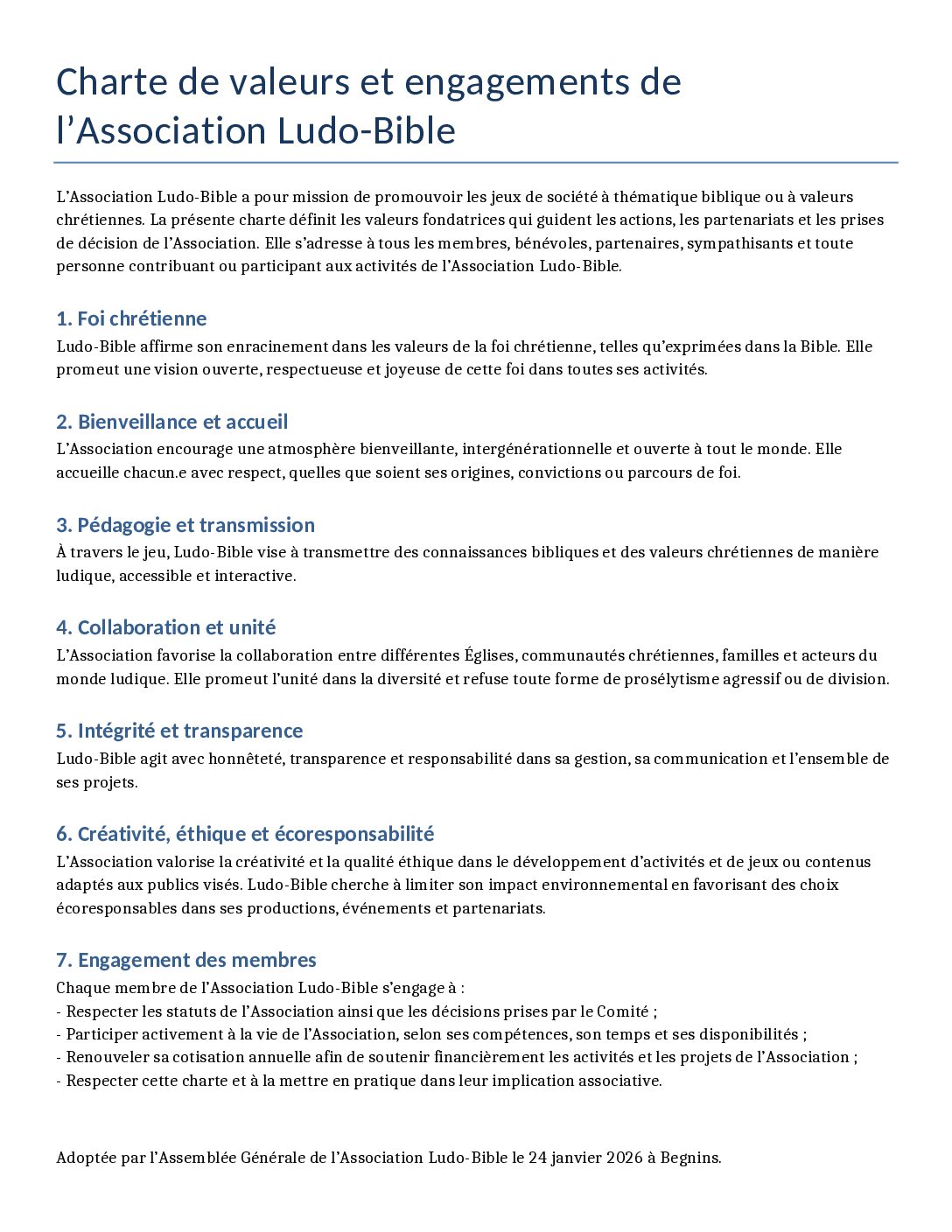 Charte de valeurs et engagements de l’Association Ludo-Bible

L’Association Ludo-Bible a pour mission de promouvoir les jeux de société à thématique biblique ou à valeurs chrétiennes. La présente charte définit les valeurs fondatrices qui guident les actions, les partenariats et les prises de décision de l’Association. Elle s’adresse à tous les membres, bénévoles, partenaires, sympathisants et toute personne contribuant ou participant aux activités de l’Association Ludo-Bible.

1. Foi chrétienne
Ludo-Bible affirme son enracinement dans les valeurs de la foi chrétienne, telles qu’exprimées dans la Bible. Elle promeut une vision ouverte, respectueuse et joyeuse de cette foi dans toutes ses activités.

2. Bienveillance et accueil
L’Association encourage une atmosphère bienveillante, intergénérationnelle et ouverte à tout le monde. Elle accueille chacun.e avec respect, quelles que soient ses origines, convictions ou parcours de foi.

3. Pédagogie et transmission
À travers le jeu, Ludo-Bible vise à transmettre des connaissances bibliques et des valeurs chrétiennes de manière ludique, accessible et interactive.

4. Collaboration et unité
L’Association favorise la collaboration entre différentes Églises, communautés chrétiennes, familles et acteurs du monde ludique. Elle promeut l’unité dans la diversité et refuse toute forme de prosélytisme agressif ou de division.

5. Intégrité et transparence
Ludo-Bible agit avec honnêteté, transparence et responsabilité dans sa gestion, sa communication et l’ensemble de ses projets.

6. Créativité, éthique et écoresponsabilité
L’Association valorise la créativité et la qualité éthique dans le développement d’activités et de jeux ou contenus adaptés aux publics visés. Ludo-Bible cherche à limiter son impact environnemental en favorisant des choix écoresponsables dans ses productions, événements et partenariats.

7. Engagement des membres
Chaque membre de l’Association Ludo-Bible s’engage à :
- Respecter les statuts de l’Association ainsi que les décisions prises par le Comité ;
- Participer activement à la vie de l’Association, selon ses compétences, son temps et ses disponibilités ;
- Renouveler sa cotisation annuelle afin de soutenir financièrement les activités et les projets de l’Association ;
- Respecter cette charte et à la mettre en pratique dans leur implication associative.

Adoptée par l’Assemblée Générale de l’Association Ludo-Bible le 24 janvier 2026 à Begnins.